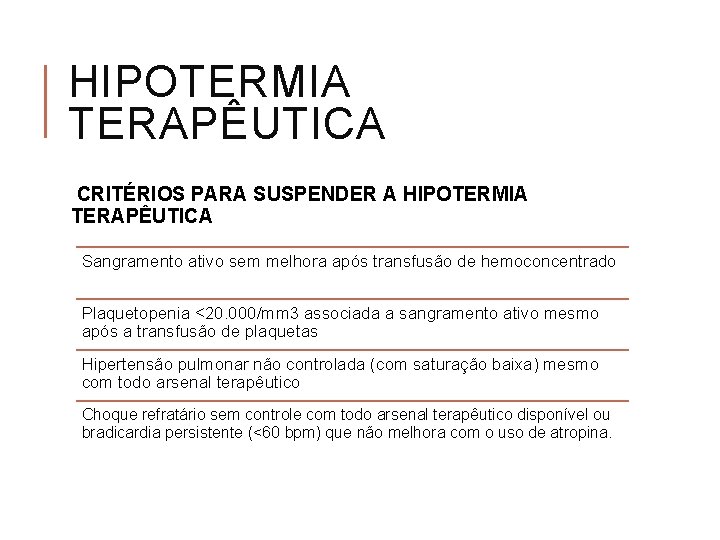 HIPOTERMIA TERAPÊUTICA

CRITÉRIOS PARA SUSPENDER A HIPOTERMIA TERAPÊUTICA

| |
|---|
| Sangramento ativo sem melhora após transfusão de hemoconcentrado |
| Plaquetopenia <20.000/mm3 associada a sangramento ativo mesmo após a transfusão de plaquetas |
| Hipertensão pulmonar não controlada (com saturação baixa) mesmo com todo arsenal terapêutico |
| Choque refratário sem controle com todo arsenal terapêutico disponível ou bradicardia persistente (<60 bpm) que não melhora com o uso de atropina. |